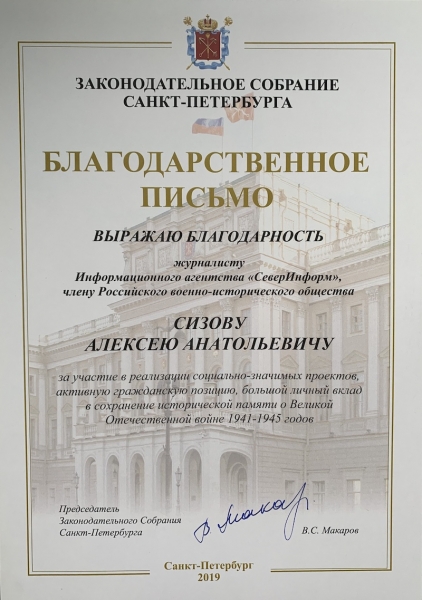 ЗАКОНОДАТЕЛЬНОЕ СОБРАНИЕ САНКТ-ПЕТЕРБУРГА

БЛАГОДАРСТВЕННОЕ ПИСЬМО

ВЫРАЖАЮ БЛАГОДАРНОСТЬ

журналисту Информационного агентства «СеверИнформ», члену Российского военно-исторического общества

СИЗОВУ АЛЕКСЕЮ АНАТОЛЬЕВИЧУ

за участие в реализации социально-значимых проектов, активную гражданскую позицию, большой личный вклад в сохранение исторической памяти о Великой Отечественной войне 1941-1945 годов

Председатель Законодательного Собрания Санкт-Петербурга

В. Макаров

В.С. Макаров

Санкт-Петербург
2019